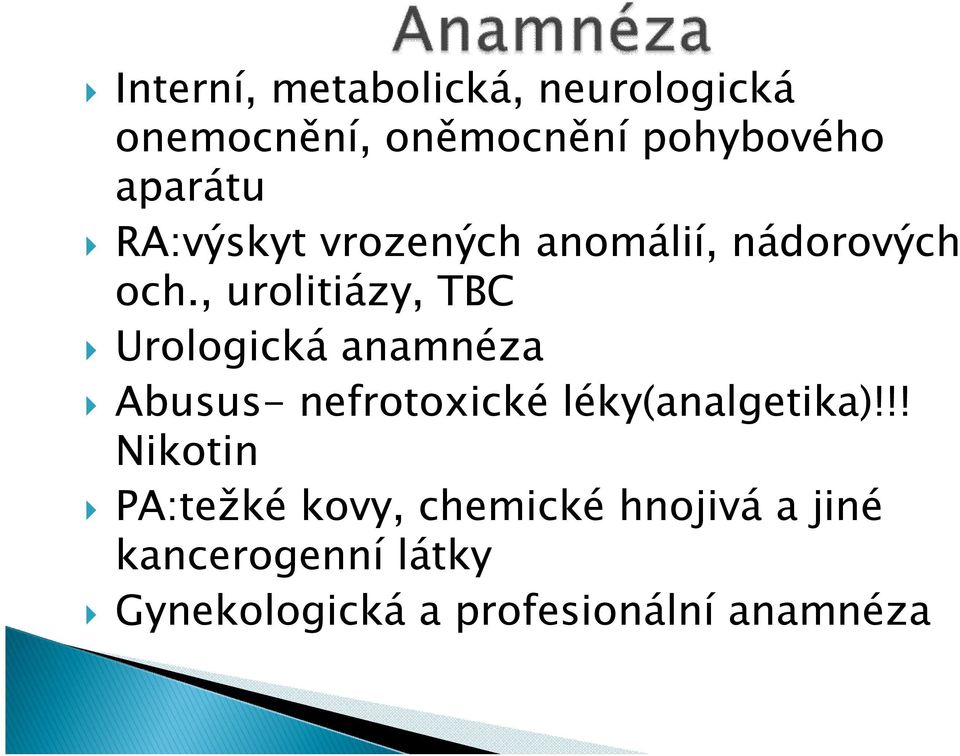 Anamnéza

Interní, metabolická, neurologická onemocnění, oněmocnění pohybového aparátu

RA:výskyt vrozených anomálií, nádorových och., urolitiázy, TBC

Urologická anamnéza

Abusus- nefrotoxické léky(analgetika)!!! Nikotin

PA:težké kovy, chemické hnojivá a jiné kancerogenní látky

Gynekologická a profesionální anamnéza